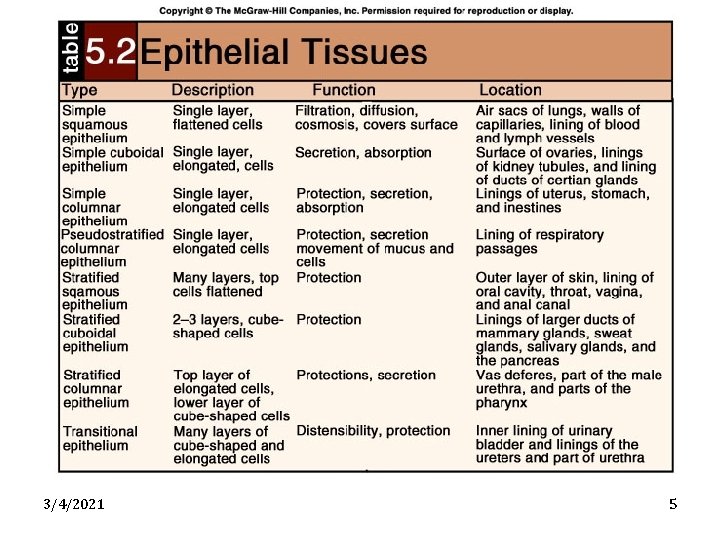 Copyright © The McGraw-Hill Companies, Inc. Permission required for reproduction or display.

table 5.2 Epithelial Tissues

| Type | Description | Function | Location |
|---|---|---|---|
| Simple squamous epithelium | Single layer, flattened cells | Filtration, diffusion, cosmosis, covers surface | Air sacs of lungs, walls of capillaries, lining of blood and lymph vessels |
| Simple cuboidal epithelium | Single layer, elongated, cells | Secretion, absorption | Surface of ovaries, linings of kidney tubules, and lining of ducts of certian glands |
| Simple columnar epithelium | Single layer, elongated cells | Protection, secretion, absorption | Linings of uterus, stomach, and inestines |
| Pseudostratified columnar epithelium | Single layer, elongated cells | Protection, secretion movement of mucus and cells | Lining of respiratory passages |
| Stratified sqamous epithelium | Many layers, top cells flattened | Protection | Outer layer of skin, lining of oral cavity, throat, vagina, and anal canal |
| Stratified cuboidal epithelium | 2–3 layers, cube-shaped cells | Protection | Linings of larger ducts of mammary glands, sweat glands, salivary glands, and the pancreas |
| Stratified columnar epithelium | Top layer of elongated cells, lower layer of cube-shaped cells | Protections, secretion | Vas deferes, part of the male urethra, and parts of the pharynx |
| Transitional epithelium | Many layers of cube-shaped and elongated cells | Distensibility, protection | Inner lining of urinary bladder and linings of the ureters and part of urethra |

3/4/2021

5